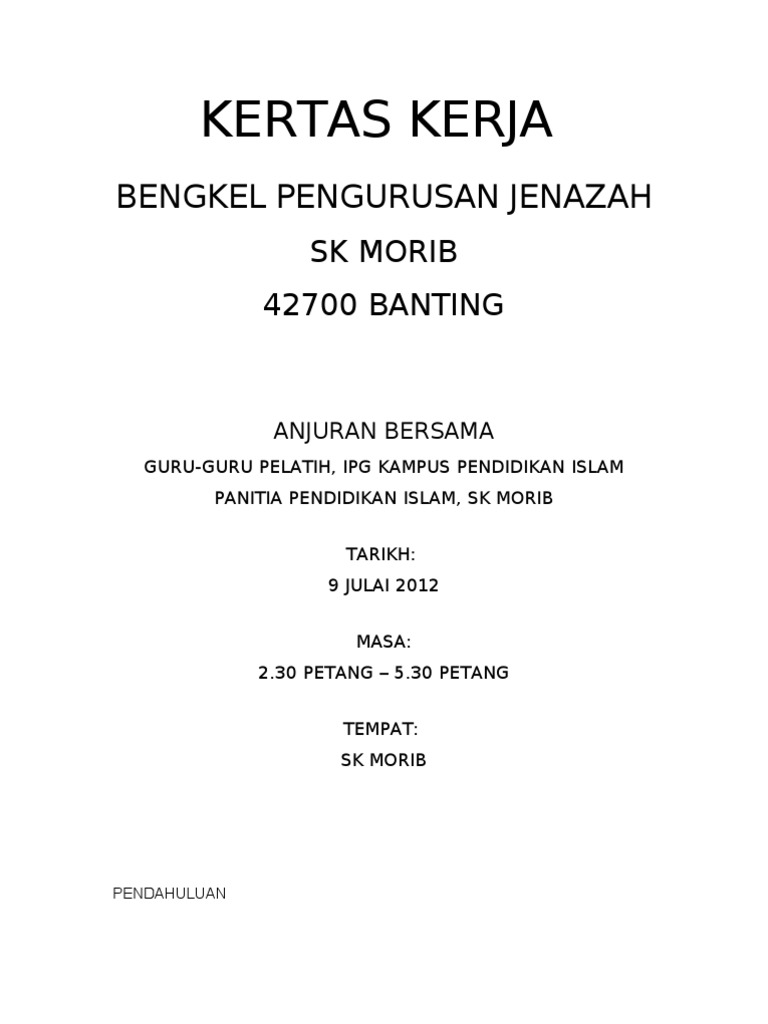 KERTAS KERJA

BENGKEL PENGURUSAN JENAZAH

SK MORIB

42700 BANTING

ANJURAN BERSAMA

GURU-GURU PELATIH, IPG KAMPUS PENDIDIKAN ISLAM

PANITIA PENDIDIKAN ISLAM, SK MORIB

TARIKH:

9 JULAI 2012

MASA:

2.30 PETANG – 5.30 PETANG

TEMPAT:

SK MORIB

PENDAHULUAN